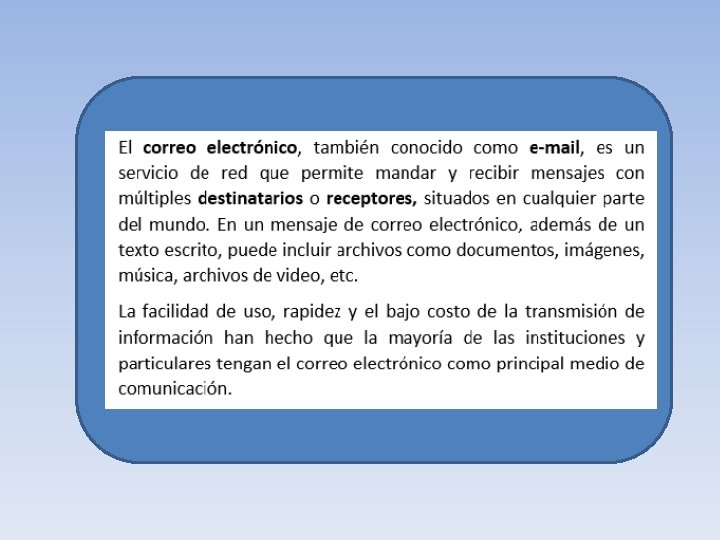 El correo electrónico, también conocido como e-mail, es un servicio de red que permite mandar y recibir mensajes con múltiples destinatarios o receptores, situados en cualquier parte del mundo. En un mensaje de correo electrónico, además de un texto escrito, puede incluir archivos como documentos, imágenes, música, archivos de video, etc.

La facilidad de uso, rapidez y el bajo costo de la transmisión de información han hecho que la mayoría de las instituciones y particulares tengan el correo electrónico como principal medio de comunicación.